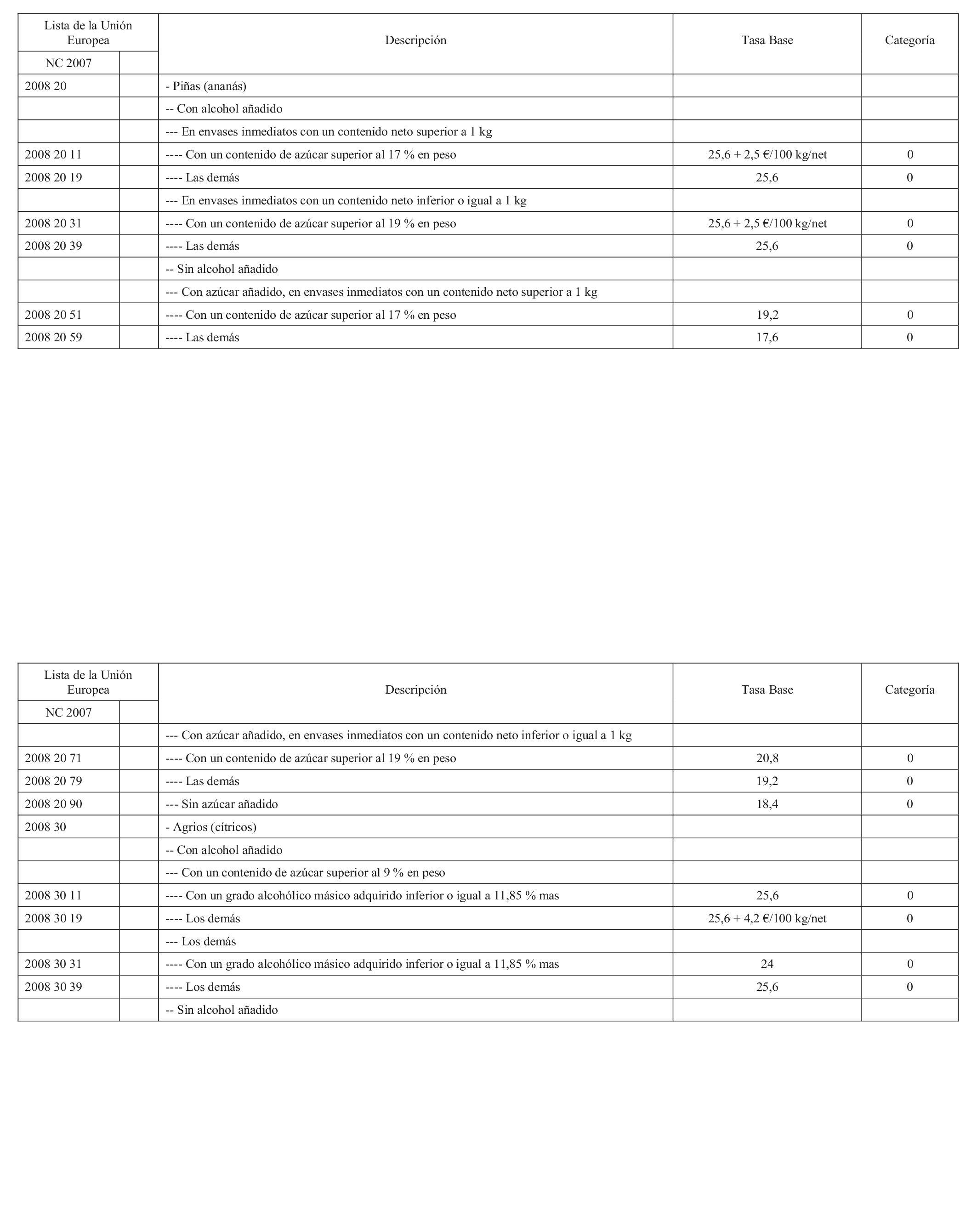 | Lista de la Unión Europea | | Descripción | Tasa Base | Categoría |
|---|---|---|---|---|
| NC 2007 | | | | |
| 2008 20 | | - Piñas (ananás) | | |
| | | -- Con alcohol añadido | | |
| | | --- En envases inmediatos con un contenido neto superior a 1 kg | | |
| 2008 20 11 | | ---- Con un contenido de azúcar superior al 17 % en peso | 25,6 + 2,5 €/100 kg/net | 0 |
| 2008 20 19 | | ---- Las demás | 25,6 | 0 |
| | | --- En envases inmediatos con un contenido neto inferior o igual a 1 kg | | |
| 2008 20 31 | | ---- Con un contenido de azúcar superior al 19 % en peso | 25,6 + 2,5 €/100 kg/net | 0 |
| 2008 20 39 | | ---- Las demás | 25,6 | 0 |
| | | -- Sin alcohol añadido | | |
| | | --- Con azúcar añadido, en envases inmediatos con un contenido neto superior a 1 kg | | |
| 2008 20 51 | | ---- Con un contenido de azúcar superior al 17 % en peso | 19,2 | 0 |
| 2008 20 59 | | ---- Las demás | 17,6 | 0 |

| Lista de la Unión Europea | | Descripción | Tasa Base | Categoría |
|---|---|---|---|---|
| NC 2007 | | | | |
| | | --- Con azúcar añadido, en envases inmediatos con un contenido neto inferior o igual a 1 kg | | |
| 2008 20 71 | | ---- Con un contenido de azúcar superior al 19 % en peso | 20,8 | 0 |
| 2008 20 79 | | ---- Las demás | 19,2 | 0 |
| 2008 20 90 | | --- Sin azúcar añadido | 18,4 | 0 |
| 2008 30 | | - Agrios (cítricos) | | |
| | | -- Con alcohol añadido | | |
| | | --- Con un contenido de azúcar superior al 9 % en peso | | |
| 2008 30 11 | | ---- Con un grado alcohólico másico adquirido inferior o igual a 11,85 % mas | 25,6 | 0 |
| 2008 30 19 | | ---- Los demás | 25,6 + 4,2 €/100 kg/net | 0 |
| | | --- Los demás | | |
| 2008 30 31 | | ---- Con un grado alcohólico másico adquirido inferior o igual a 11,85 % mas | 24 | 0 |
| 2008 30 39 | | ---- Los demás | 25,6 | 0 |
| | | -- Sin alcohol añadido | | |